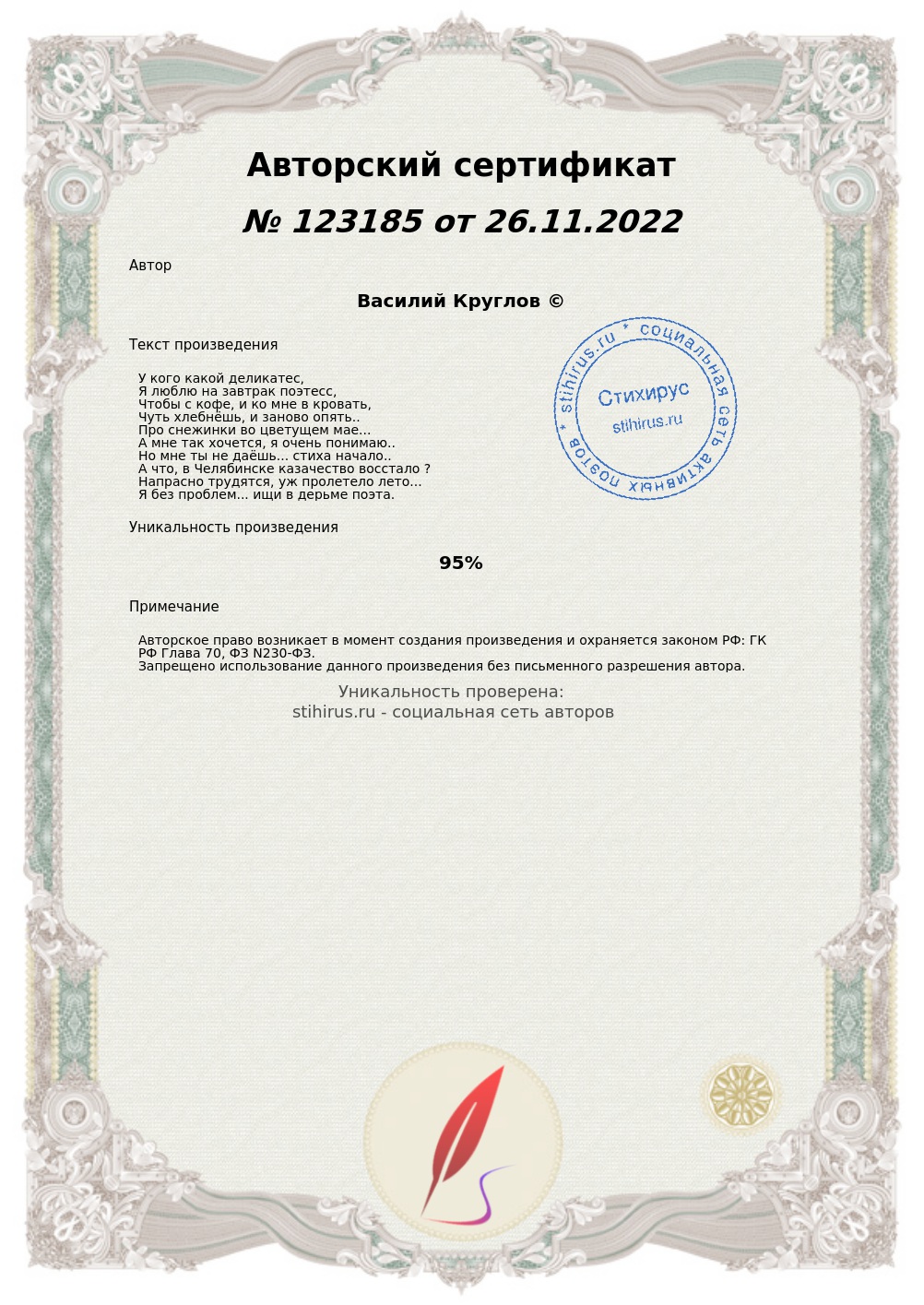 Авторский сертификат

№ 123185 от 26.11.2022

Автор

Василий Круглов ©

Текст произведения

У кого какой деликатес,
Я люблю на завтрак поэтесс,
Чтобы с кофе, и ко мне в кровать,
Чуть хлебнёшь, и заново опять..
Про снежинки во цветущем мае...
А мне так хочется, я очень понимаю..
Но мне ты не даёшь... стиха начало..
А что, в Челябинске казачество восстало ?
Напрасно трудятся, уж пролетело лето...
Я без проблем... ищи в дерьме поэта.

stihirus.ru * социальная сеть активных поэтов *
Стихирус
stihirus.ru

Уникальность произведения

95%

Примечание

Авторское право возникает в момент создания произведения и охраняется законом РФ: ГК РФ Глава 70, ФЗ N230-ФЗ.
Запрещено использование данного произведения без письменного разрешения автора.

Уникальность проверена:
stihirus.ru - социальная сеть авторов